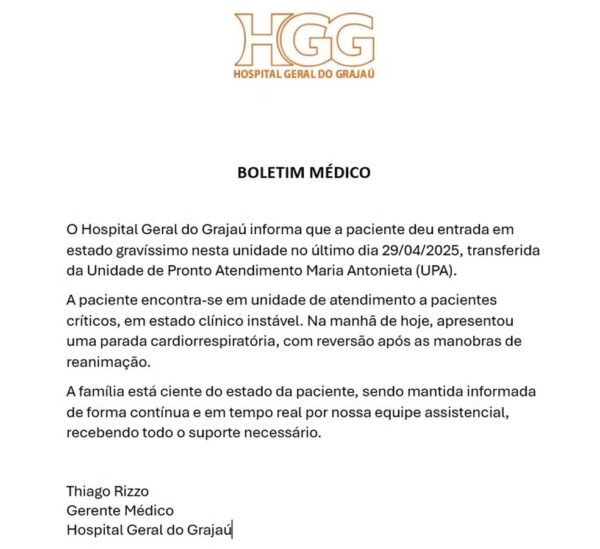 HGG
HOSPITAL GERAL DO GRAJAÚ

BOLETIM MÉDICO

O Hospital Geral do Grajaú informa que a paciente deu entrada em estado gravíssimo nesta unidade no último dia 29/04/2025, transferida da Unidade de Pronto Atendimento Maria Antonieta (UPA).

A paciente encontra-se em unidade de atendimento a pacientes críticos, em estado clínico instável. Na manhã de hoje, apresentou uma parada cardiorrespiratória, com reversão após as manobras de reanimação.

A família está ciente do estado da paciente, sendo mantida informada de forma contínua e em tempo real por nossa equipe assistencial, recebendo todo o suporte necessário.

Thiago Rizzo
Gerente Médico
Hospital Geral do Grajaú